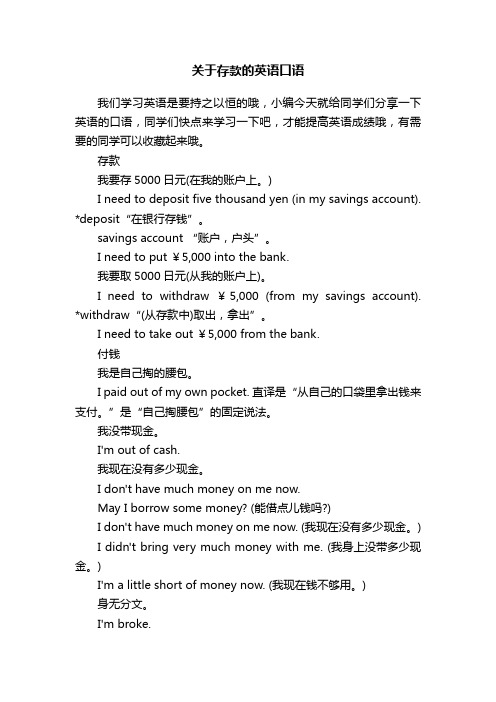 关于存款的英语口语

我们学习英语是要持之以恒的哦，小编今天就给同学们分享一下英语的口语，同学们快点来学习一下吧，才能提高英语成绩哦，有需要的同学可以收藏起来哦。

存款

我要存 5000 日元(在我的账户上。)

I need to deposit five thousand yen (in my savings account). *deposit“在银行存钱”。

savings account “账户，户头”。

I need to put ￥5,000 into the bank.

我要取 5000 日元(从我的账户上)。

I need to withdraw ￥5,000 (from my savings account). *withdraw“(从存款中)取出，拿出”。

I need to take out ￥5,000 from the bank.

付钱

我是自己掏的腰包。

I paid out of my own pocket. 直译是“从自己的口袋里拿出钱来支付。”是“自己掏腰包”的固定说法。

我没带现金。

I'm out of cash.

我现在没有多少现金。

I don't have much money on me now.

May I borrow some money? (能借点儿钱吗?)

I don't have much money on me now. (我现在没有多少现金。)

I didn't bring very much money with me. (我身上没带多少现金。)

I'm a little short of money now. (我现在钱不够用。)

身无分文。

I'm broke.